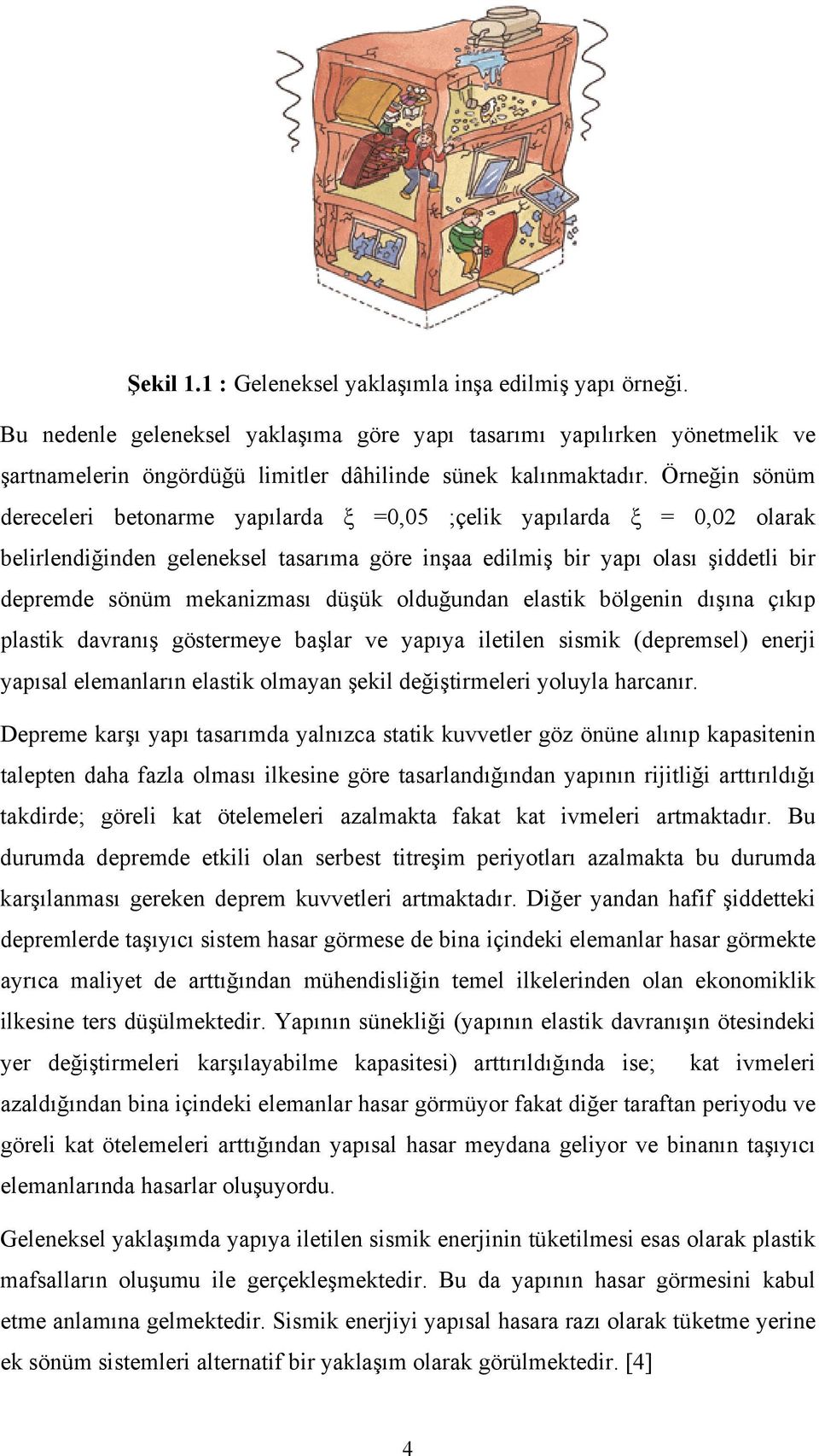 Şekil 1.1 : Geleneksel yaklaşımla inşa edilmiş yapı örneği.

Bu nedenle geleneksel yaklaşıma göre yapı tasarımı yapılırken yönetmelik ve şartnamelerin öngördüğü limitler dâhilinde sünek kalınmaktadır. Örneğin sönüm dereceleri betonarme yapılarda $\xi$ =0,05 ;çelik yapılarda $\xi$ = 0,02 olarak belirlendiğinden geleneksel tasarıma göre inşaa edilmiş bir yapı olası şiddetli bir depremde sönüm mekanizması düşük olduğundan elastik bölgenin dışına çıkıp plastik davranış göstermeye başlar ve yapıya iletilen sismik (depremsel) enerji yapısal elemanların elastik olmayan şekil değiştirmeleri yoluyla harcanır.

Depreme karşı yapı tasarımda yalnızca statik kuvvetler göz önüne alınıp kapasitenin talepten daha fazla olması ilkesine göre tasarlandığından yapının rijitliği arttırıldığı takdirde; göreli kat ötelemeleri azalmakta fakat kat ivmeleri artmaktadır. Bu durumda depremde etkili olan serbest titreşim periyotları azalmakta bu durumda karşılanması gereken deprem kuvvetleri artmaktadır. Diğer yandan hafif şiddetteki depremlerde taşıyıcı sistem hasar görmese de bina içindeki elemanlar hasar görmekte ayrıca maliyet de arttığından mühendisliğin temel ilkelerinden olan ekonomiklik ilkesine ters düşülmektedir. Yapının sünekliği (yapının elastik davranışın ötesindeki yer değiştirmeleri karşılayabilme kapasitesi) arttırıldığında ise; kat ivmeleri azaldığından bina içindeki elemanlar hasar görmüyor fakat diğer taraftan periyodu ve göreli kat ötelemeleri arttığından yapısal hasar meydana geliyor ve binanın taşıyıcı elemanlarında hasarlar oluşuyordu.

Geleneksel yaklaşımda yapıya iletilen sismik enerjinin tüketilmesi esas olarak plastik mafsalların oluşumu ile gerçekleşmektedir. Bu da yapının hasar görmesini kabul etme anlamına gelmektedir. Sismik enerjiyi yapısal hasara razı olarak tüketme yerine ek sönüm sistemleri alternatif bir yaklaşım olarak görülmektedir. [4]

4